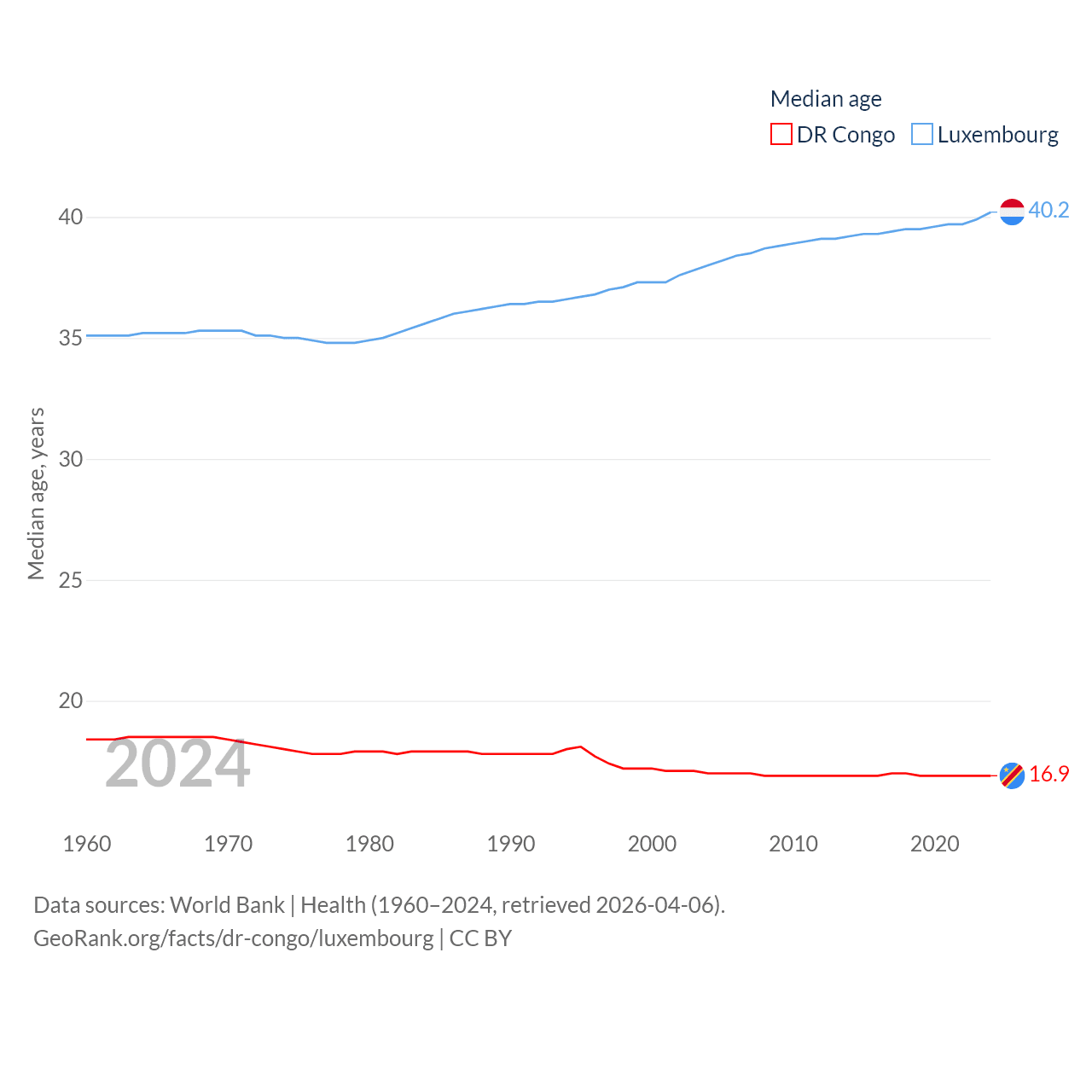 Median age
DR Congo Luxembourg

Median age, years

40
35
30
25
20

40.2
16.9

2024

1960 1970 1980 1990 2000 2010 2020

Data sources: World Bank | Health (1960–2024, retrieved 2026-04-06).
GeoRank.org/facts/dr-congo/luxembourg | CC BY